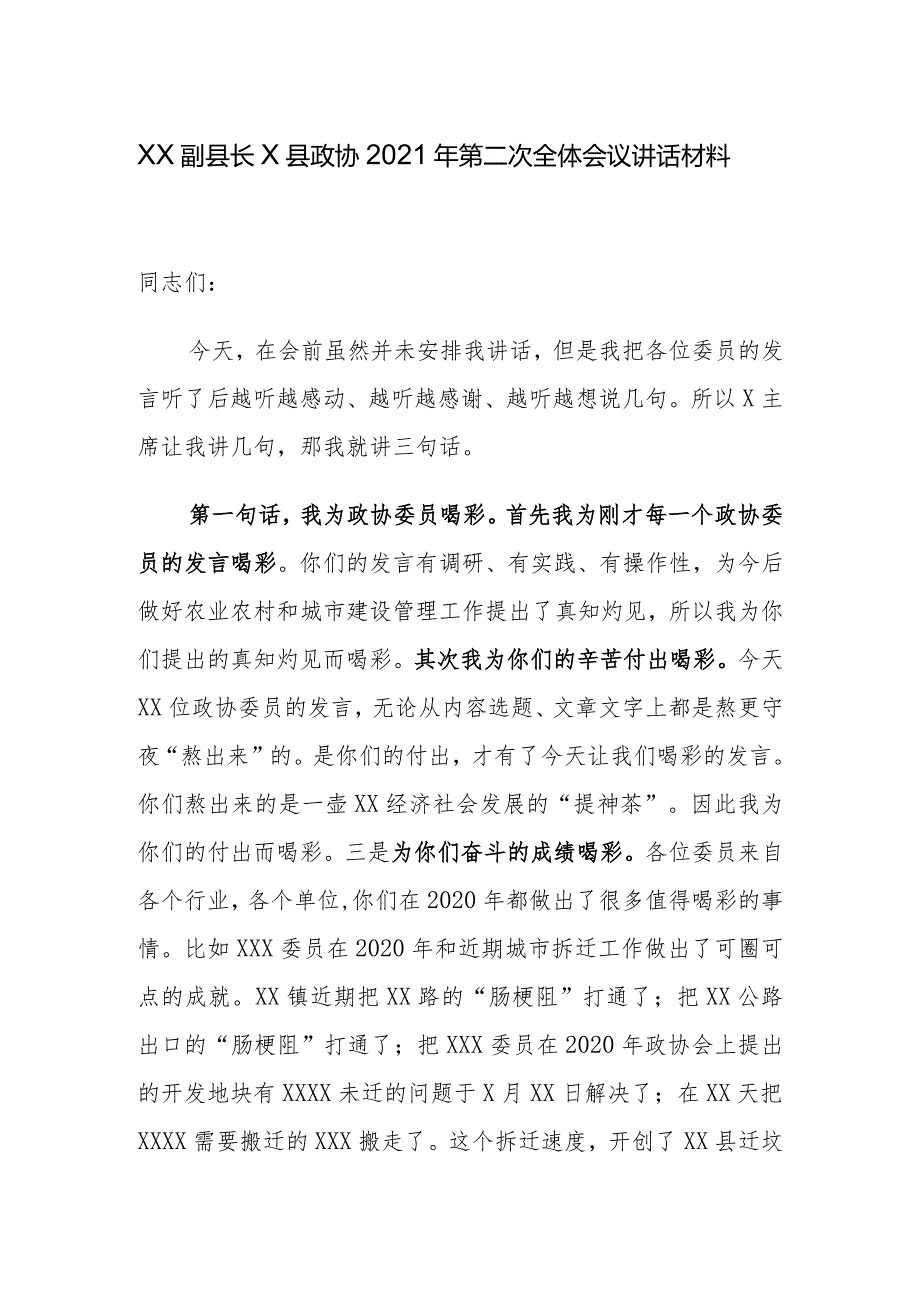 XX副县长X县政协2021年第二次全体会议讲话材料

同志们：

今天，在会前虽然并未安排我讲话，但是我把各位委员的发言听了后越听越感动、越听越感谢、越听越想说几句。所以X主席让我讲几句，那我就讲三句话。

第一句话，我为政协委员喝彩。首先我为刚才每一个政协委员的发言喝彩。你们的发言有调研、有实践、有操作性，为今后做好农业农村和城市建设管理工作提出了真知灼见，所以我为你们提出的真知灼见而喝彩。其次我为你们的辛苦付出喝彩。今天XX位政协委员的发言，无论从内容选题、文章文字上都是熬更守夜“熬出来”的。是你们的付出，才有了今天让我们喝彩的发言。你们熬出来的是一壶XX经济社会发展的“提神茶”。因此我为你们的付出而喝彩。三是为你们奋斗的成绩喝彩。各位委员来自各个行业，各个单位,你们在2020年都做出了很多值得喝彩的事情。比如XXX委员在2020年和近期城市拆迁工作做出了可圈可点的成就。XX镇近期把XX路的“肠梗阻”打通了；把XX公路出口的“肠梗阻”打通了；把XXX委员在2020年政协会上提出的开发地块有XXXX未迁的问题于X月XX日解决了；在XX天把XXXX需要搬迁的XXX搬走了。这个拆迁速度，开创了XX县迁坟